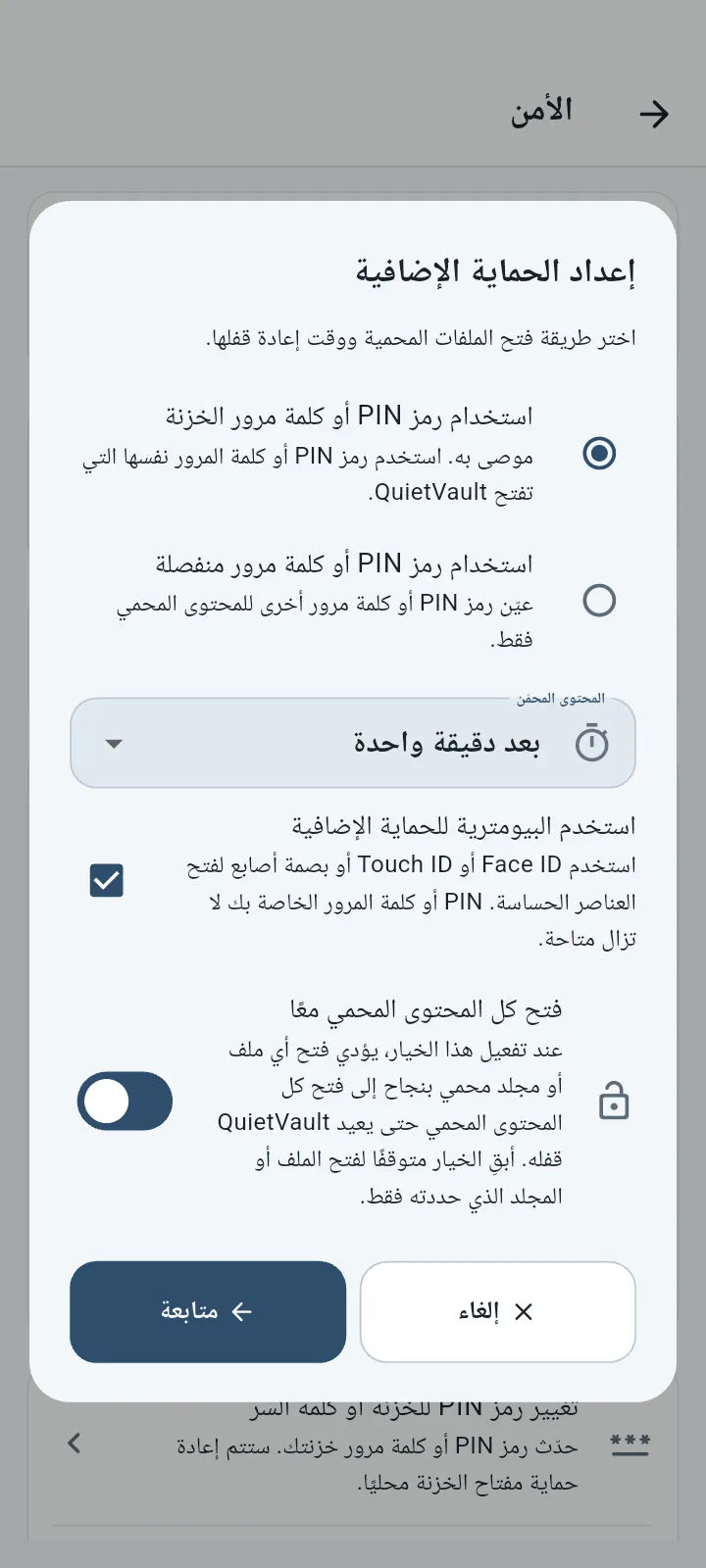 الأمن

إعداد الحماية الإضافية

اختر طريقة فتح الملفات المحمية ووقت إعادة قفلها.

استخدام رمز PIN أو كلمة مرور الخزنة
موصى به. استخدم رمز PIN أو كلمة المرور نفسها التي تفتح QuietVault.

استخدام رمز PIN أو كلمة مرور منفصلة
عيّن رمز PIN أو كلمة مرور أخرى للمحتوى المحمي فقط.

المحتوى المحفن
بعد دقيقة واحدة

استخدم البيومترية للحماية الإضافية
استخدم Face ID أو Touch ID أو بصمة أصابع لفتح العناصر الحساسة. PIN أو كلمة المرور الخاصة بك لا تزال متاحة.

فتح كل المحتوى المحمي معًا
عند تفعيل هذا الخيار، يؤدي فتح أي ملف أو مجلد محمي بنجاح إلى فتح كل المحتوى المحمي حتى يعيد QuietVault قفله. أبقِ الخيار متوقفًا لفتح الملف أو المجلد الذي حددته فقط.

متابعة
إلغاء

تغيير رمز PIN للخزنة أو كلمة السر
حدّث رمز PIN أو كلمة مرور خزنتك. ستتم إعادة حماية مفتاح الخزنة محليًا.